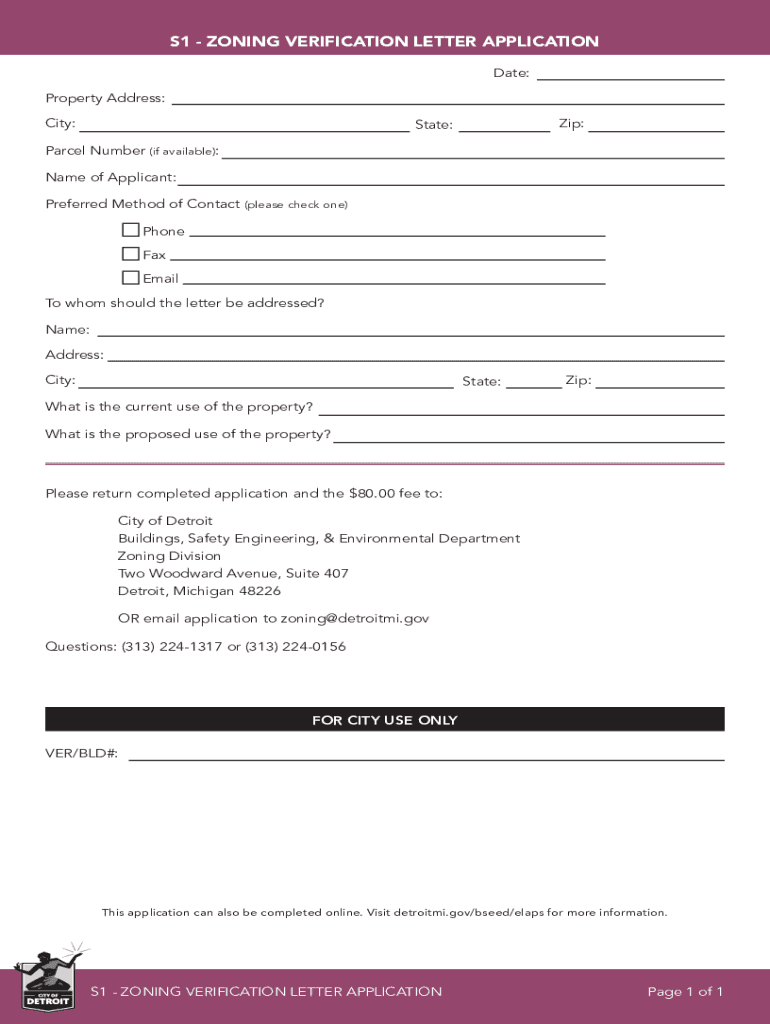 S1 - ZONING VERIFICATION LETTER APPLICATION

Date:

Property Address:

City: State: Zip:

Parcel Number (if available):

Name of Applicant:

Preferred Method of Contact (please check one)

Phone

Fax

Email

To whom should the letter be addressed?

Name:

Address:

City: State: Zip:

What is the current use of the property?

What is the proposed use of the property?

Please return completed application and the $80.00 fee to:

City of Detroit
Buildings, Safety Engineering, & Environmental Department
Zoning Division
Two Woodward Avenue, Suite 407
Detroit, Michigan 48226

OR email application to zoning@detroitmi.gov

Questions: (313) 224-1317 or (313) 224-0156

FOR CITY USE ONLY

VER/BLD#:

This application can also be completed online. Visit detroitmi.gov/bseed/elaps for more information.

CITY OF DETROIT

S1 - ZONING VERIFICATION LETTER APPLICATION

Page 1 of 1